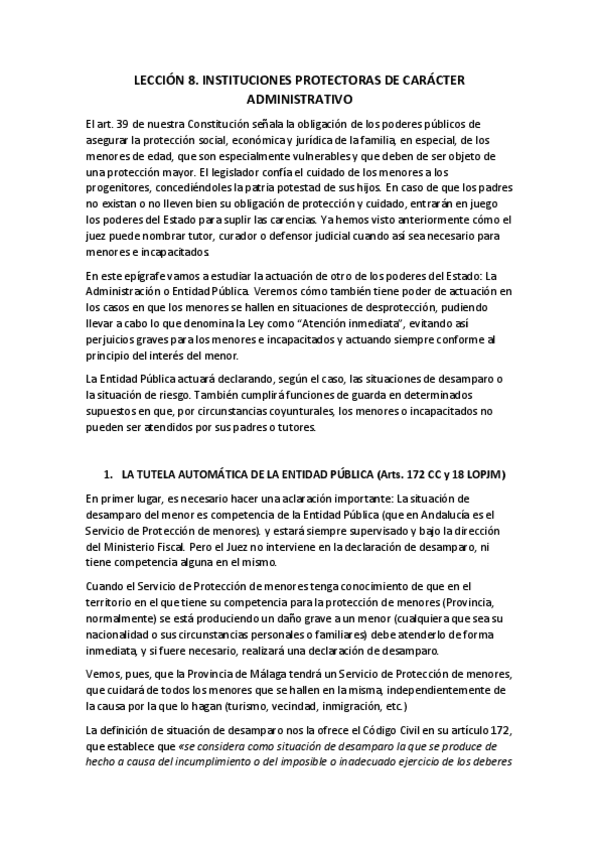 LECCIÓN 8. INSTITUCIONES PROTECTORAS DE CARÁCTER ADMINISTRATIVO

El art. 39 de nuestra Constitución señala la obligación de los poderes públicos de asegurar la protección social, económica y jurídica de la familia, en especial, de los menores de edad, que son especialmente vulnerables y que deben de ser objeto de una protección mayor. El legislador confía el cuidado de los menores a los progenitores, concediéndoles la patria potestad de sus hijos. En caso de que los padres no existan o no lleven bien su obligación de protección y cuidado, entrarán en juego los poderes del Estado para suplir las carencias. Ya hemos visto anteriormente cómo el juez puede nombrar tutor, curador o defensor judicial cuando así sea necesario para menores e incapacitados.

En este epígrafe vamos a estudiar la actuación de otro de los poderes del Estado: La Administración o Entidad Pública. Veremos cómo también tiene poder de actuación en los casos en que los menores se hallen en situaciones de desprotección, pudiendo llevar a cabo lo que denomina la Ley como "Atención inmediata", evitando así perjuicios graves para los menores e incapacitados y actuando siempre conforme al principio del interés del menor.

La Entidad Pública actuará declarando, según el caso, las situaciones de desamparo o la situación de riesgo. También cumplirá funciones de guarda en determinados supuestos en que, por circunstancias coyunturales, los menores o incapacitados no pueden ser atendidos por sus padres o tutores.

1. LA TUTELA AUTOMÁTICA DE LA ENTIDAD PÚBLICA (Arts. 172 CC y 18 LOPJM)

En primer lugar, es necesario hacer una aclaración importante: La situación de desamparo del menor es competencia de la Entidad Pública (que en Andalucía es el Servicio de Protección de menores). y estará siempre supervisado y bajo la dirección del Ministerio Fiscal. Pero el Juez no interviene en la declaración de desamparo, ni tiene competencia alguna en el mismo.

Cuando el Servicio de Protección de menores tenga conocimiento de que en el territorio en el que tiene su competencia para la protección de menores (Provincia, normalmente) se está produciendo un daño grave a un menor (cualquiera que sea su nacionalidad o sus circunstancias personales o familiares) debe atenderlo de forma inmediata, y si fuere necesario, realizará una declaración de desamparo.

Vemos, pues, que la Provincia de Málaga tendrá un Servicio de Protección de menores, que cuidará de todos los menores que se hallen en la misma, independientemente de la causa por la que lo hagan (turismo, vecindad, inmigración, etc.)

La definición de situación de desamparo nos la ofrece el Código Civil en su artículo 172, que establece que «se considera como situación de desamparo la que se produce de hecho a causa del incumplimiento o del imposible o inadecuado ejercicio de los deberes